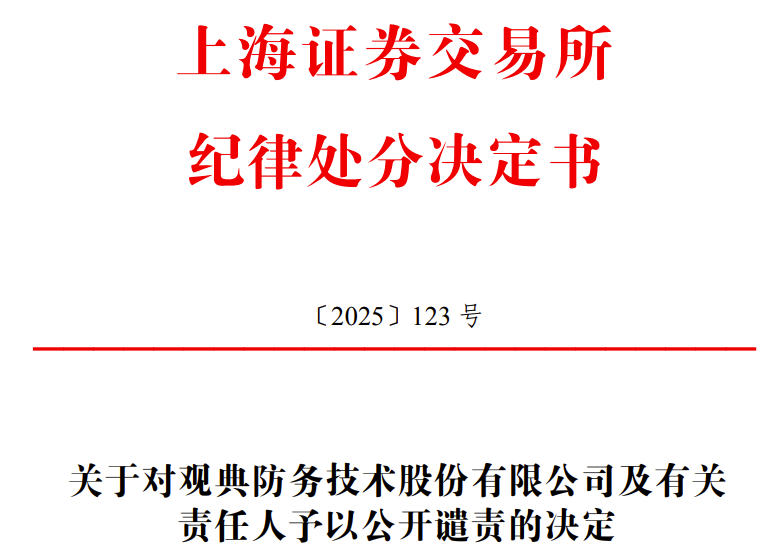 上海证券交易所

纪律处分决定书

〔2025〕123 号

关于对观典防务技术股份有限公司及有关责任人予以公开谴责的决定